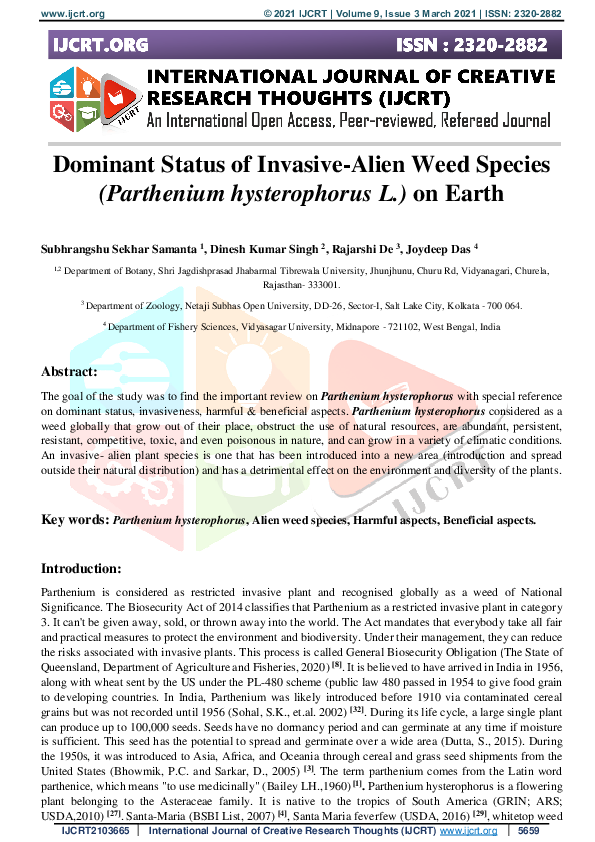 www.ijcrt.org © 2021 IJCRT | Volume 9, Issue 3 March 2021 | ISSN: 2320-2882

IJCRT.ORG ISSN : 2320-2882

IJCRT

INTERNATIONAL JOURNAL OF CREATIVE RESEARCH THOUGHTS (IJCRT)
An International Open Access, Peer-reviewed, Refereed Journal

Dominant Status of Invasive-Alien Weed Species (Parthenium hysterophorus L.) on Earth

Subhrangshu Sekhar Samanta $^1$, Dinesh Kumar Singh $^2$, Rajarshi De $^3$, Joydeep Das $^4$

$^{1,2}$ Department of Botany, Shri Jagdishprasad Jhabarmal Tibrewala University, Jhunjhunu, Churu Rd, Vidyanagari, Churela, Rajasthan- 333001.

$^3$ Department of Zoology, Netaji Subhas Open University, DD-26, Sector-I, Salt Lake City, Kolkata - 700 064.

$^4$ Department of Fishery Sciences, Vidyasagar University, Midnapore - 721102, West Bengal, India

Abstract:

The goal of the study was to find the important review on Parthenium hysterophorus with special reference on dominant status, invasiveness, harmful & beneficial aspects. Parthenium hysterophorus considered as a weed globally that grow out of their place, obstruct the use of natural resources, are abundant, persistent, resistant, competitive, toxic, and even poisonous in nature, and can grow in a variety of climatic conditions. An invasive- alien plant species is one that has been introduced into a new area (introduction and spread outside their natural distribution) and has a detrimental effect on the environment and diversity of the plants.

Key words: Parthenium hysterophorus, Alien weed species, Harmful aspects, Beneficial aspects.

Introduction:

Parthenium is considered as restricted invasive plant and recognised globally as a weed of National Significance. The Biosecurity Act of 2014 classifies that Parthenium as a restricted invasive plant in category 3. It can't be given away, sold, or thrown away into the world. The Act mandates that everybody take all fair and practical measures to protect the environment and biodiversity. Under their management, they can reduce the risks associated with invasive plants. This process is called General Biosecurity Obligation (The State of Queensland, Department of Agriculture and Fisheries, 2020) $^{[8]}$. It is believed to have arrived in India in 1956, along with wheat sent by the US under the PL-480 scheme (public law 480 passed in 1954 to give food grain to developing countries. In India, Parthenium was likely introduced before 1910 via contaminated cereal grains but was not recorded until 1956 (Sohal, S.K., et.al. 2002) $^{[32]}$. During its life cycle, a large single plant can produce up to 100,000 seeds. Seeds have no dormancy period and can germinate at any time if moisture is sufficient. This seed has the potential to spread and germinate over a wide area (Dutta, S., 2015). During the 1950s, it was introduced to Asia, Africa, and Oceania through cereal and grass seed shipments from the United States (Bhowmik, P.C. and Sarkar, D., 2005) $^{[3]}$. The term parthenium comes from the Latin word parthenice, which means "to use medicinally" (Bailey LH.,1960) $^{[1]}$. Parthenium hysterophorus is a flowering plant belonging to the Asteraceae family. It is native to the tropics of South America (GRIN; ARS; USDA,2010) $^{[27]}$. Santa-Maria (BSBI List, 2007) $^{[4]}$, Santa Maria feverfew (USDA, 2016) $^{[29]}$, whitetop weed

IJCRT2103665 | International Journal of Creative Research Thoughts (IJCRT) www.ijcrt.org | 5659